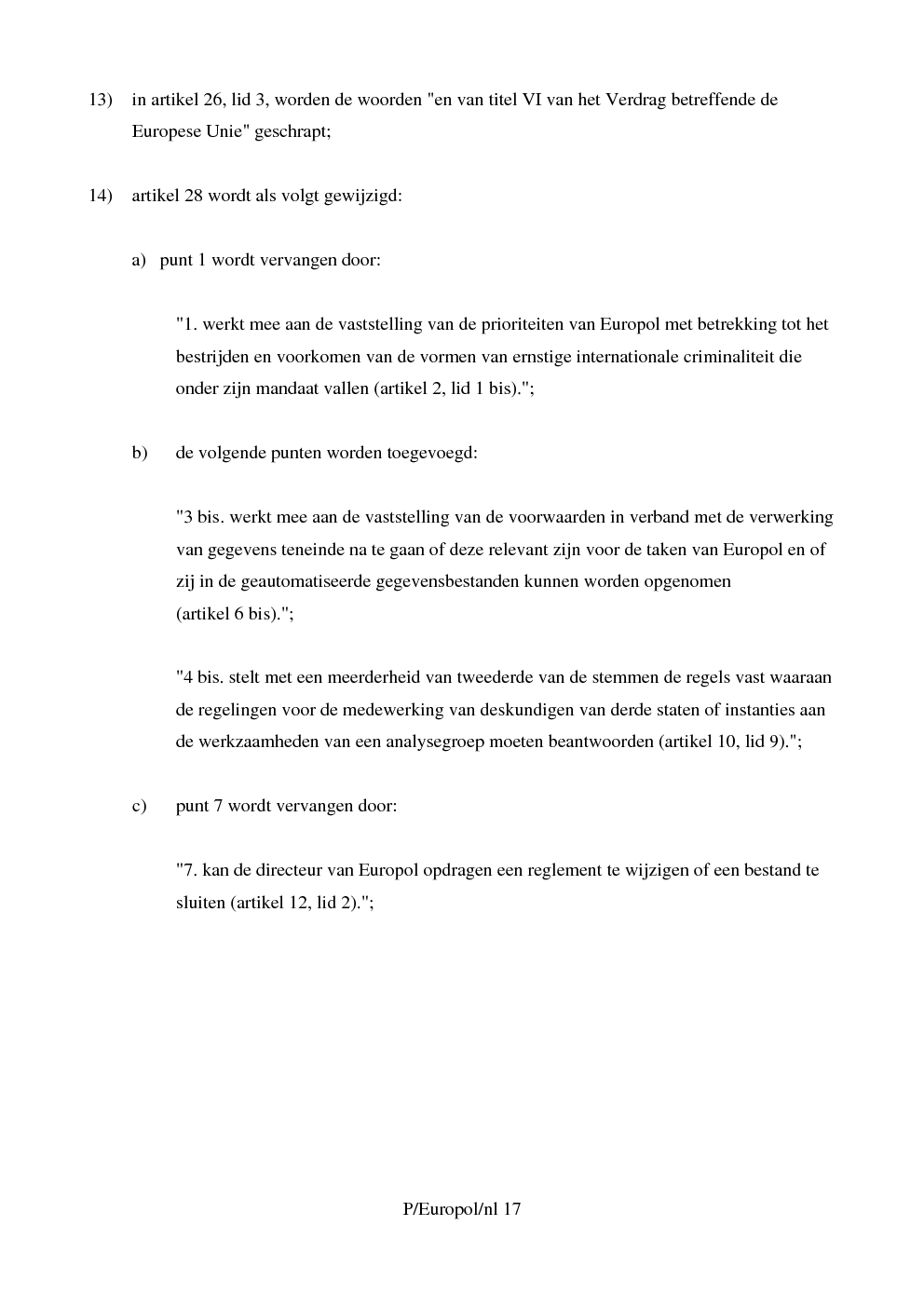 13) in artikel 26, lid 3, worden de woorden "en van titel VI van het Verdrag betreffende de Europese Unie" geschrapt;

14) artikel 28 wordt als volgt gewijzigd:

a) punt 1 wordt vervangen door:

"1. werkt mee aan de vaststelling van de prioriteiten van Europol met betrekking tot het bestrijden en voorkomen van de vormen van ernstige internationale criminaliteit die onder zijn mandaat vallen (artikel 2, lid 1 bis).";

b) de volgende punten worden toegevoegd:

"3 bis. werkt mee aan de vaststelling van de voorwaarden in verband met de verwerking van gegevens teneinde na te gaan of deze relevant zijn voor de taken van Europol en of zij in de geautomatiseerde gegevensbestanden kunnen worden opgenomen (artikel 6 bis).";

"4 bis. stelt met een meerderheid van tweederde van de stemmen de regels vast waaraan de regelingen voor de medewerking van deskundigen van derde staten of instanties aan de werkzaamheden van een analysegroep moeten beantwoorden (artikel 10, lid 9).";

c) punt 7 wordt vervangen door:

"7. kan de directeur van Europol opdragen een reglement te wijzigen of een bestand te sluiten (artikel 12, lid 2).";

P/Europol/nl 17